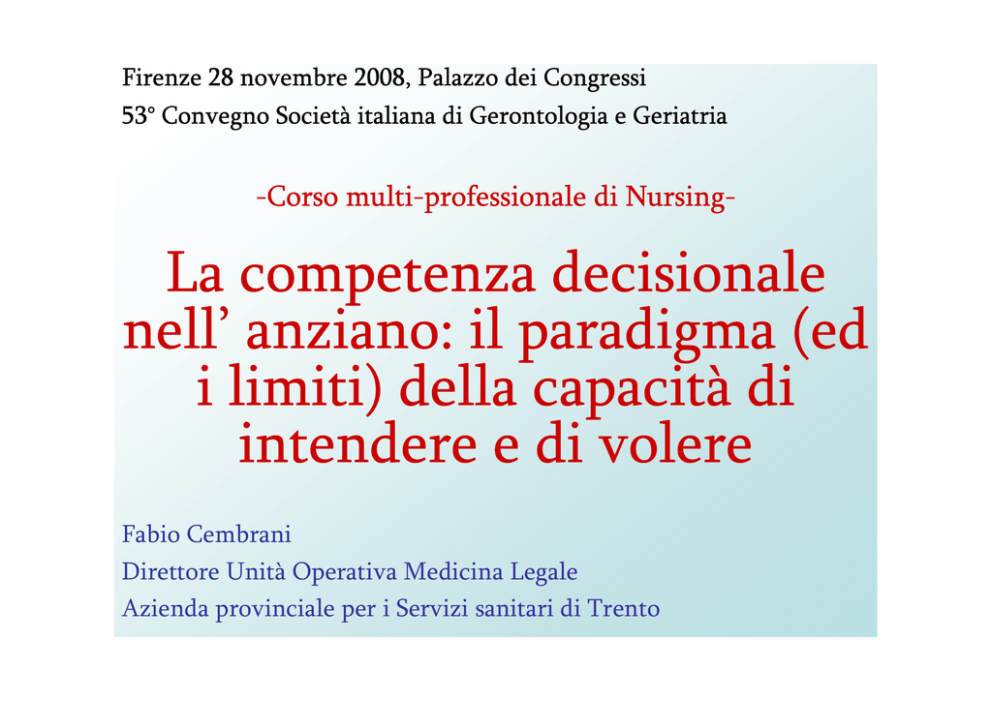 Firenze 28 novembre 2008, Palazzo dei Congressi
53° Convegno Società italiana di Gerontologia e Geriatria

-Corso multi-professionale di Nursing-

La competenza decisionale nell' anziano: il paradigma (ed i limiti) della capacità di intendere e di volere

Fabio Cembrani
Direttore Unità Operativa Medicina Legale
Azienda provinciale per i Servizi sanitari di Trento